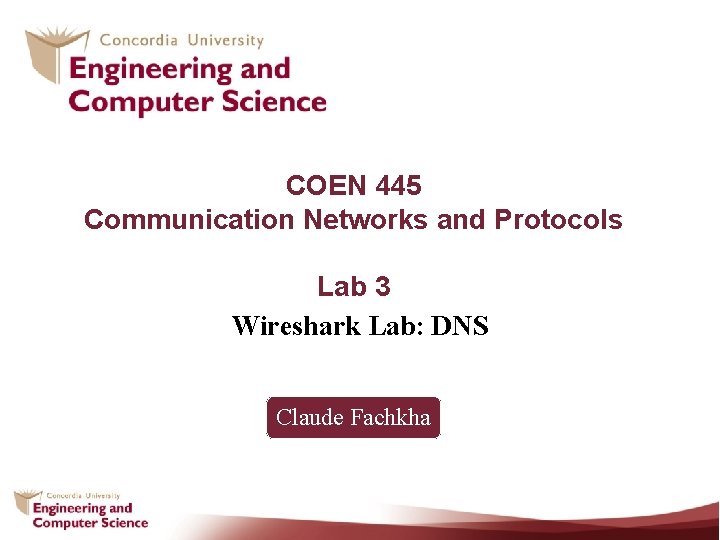 Concordia University
Engineering and Computer Science

COEN 445
Communication Networks and Protocols

Lab 3
Wireshark Lab: DNS

Claude Fachkha

Concordia University
Engineering and Computer Science